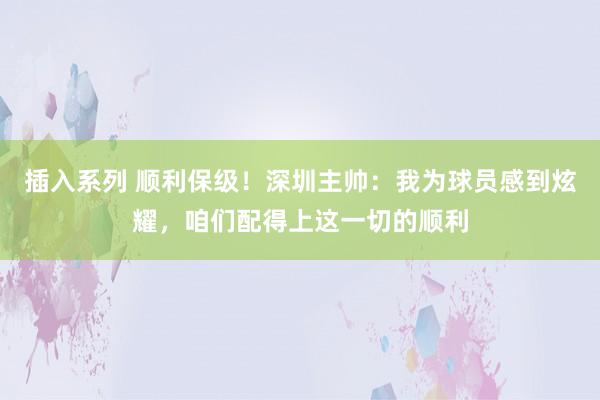 插入系列 顺利保级！深圳主帅：我为球员感到炫耀，咱们配得上这一切的顺利